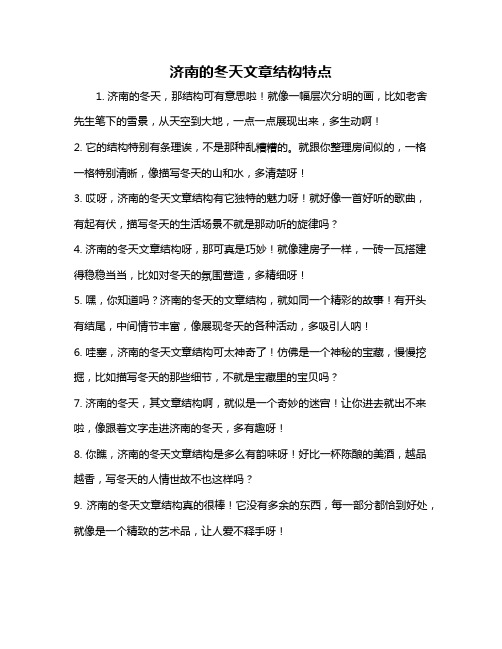 济南的冬天文章结构特点

1. 济南的冬天，那结构可有意思啦！就像一幅层次分明的画，比如老舍先生笔下的雪景，从天空到大地，一点一点展现出来，多生动啊！

2. 它的结构特别有条理诶，不是那种乱糟糟的。就跟你整理房间似的，一格一格特别清晰，像描写冬天的山和水，多清楚呀！

3. 哎呀，济南的冬天文章结构有它独特的魅力呀！就好像一首好听的歌曲，有起有伏，描写冬天的生活场景不就是那动听的旋律吗？

4. 济南的冬天文章结构呀，那可真是巧妙！就像建房子一样，一砖一瓦搭建得稳稳当当，比如对冬天的氛围营造，多精细呀！

5. 嘿，你知道吗？济南的冬天的文章结构，就如同一个精彩的故事！有开头有结尾，中间情节丰富，像展现冬天的各种活动，多吸引人呐！

6. 哇塞，济南的冬天文章结构可太神奇了！仿佛是一个神秘的宝藏，慢慢挖掘，比如描写冬天的那些细节，不就是宝藏里的宝贝吗？

7. 济南的冬天，其文章结构啊，就似是一个奇妙的迷宫！让你进去就出不来啦，像跟着文字走进济南的冬天，多有趣呀！

8. 你瞧，济南的冬天文章结构是多么有韵味呀！好比一杯陈酿的美酒，越品越香，写冬天的人情世故不也这样吗？

9. 济南的冬天文章结构真的很棒！它没有多余的东西，每一部分都恰到好处，就像是一个精致的艺术品，让人爱不释手呀！